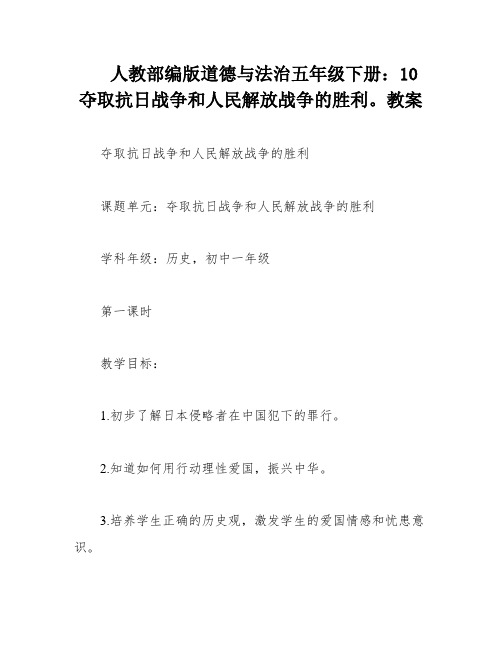 人教部编版道德与法治五年级下册：10 夺取抗日战争和人民解放战争的胜利。教案

夺取抗日战争和人民解放战争的胜利

课题单元：夺取抗日战争和人民解放战争的胜利

学科年级：历史，初中一年级

第一课时

教学目标：

1.初步了解日本侵略者在中国犯下的罪行。

2.知道如何用行动理性爱国，振兴中华。

3.培养学生正确的历史观，激发学生的爱国情感和忧患意识。